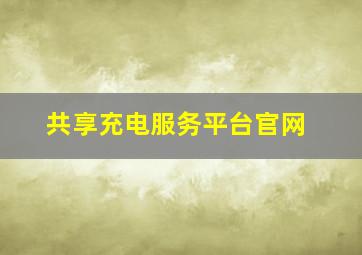 共享充电服务平台官网